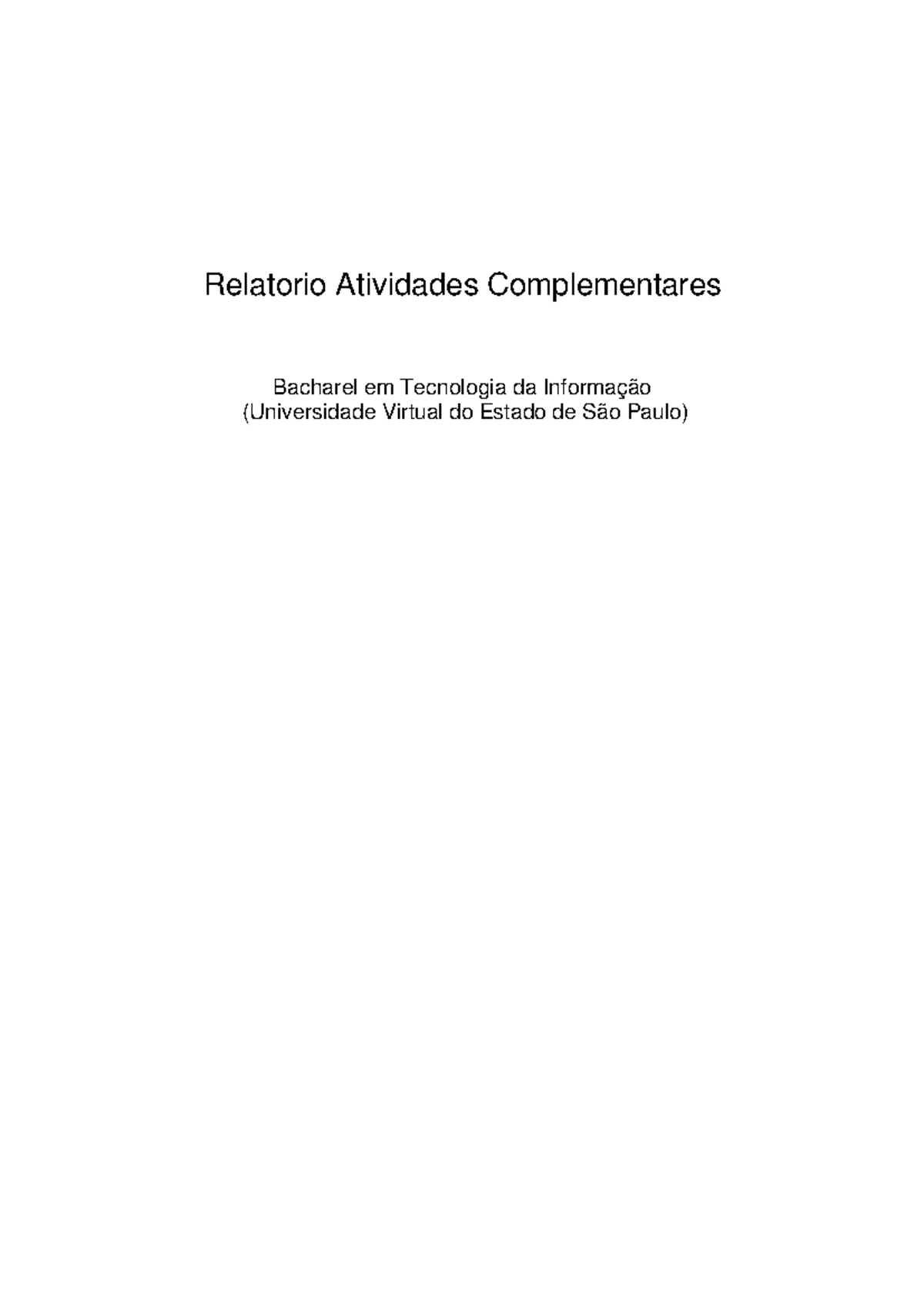 Relatorio Atividades Complementares

Bacharel em Tecnologia da Informação
(Universidade Virtual do Estado de São Paulo)